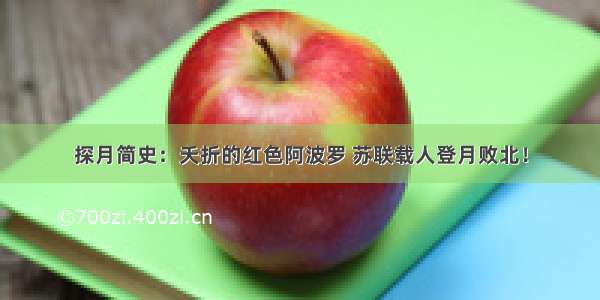 探月简史：夭折的红色阿波罗 苏联载人登月败北！

©700zi.400zi.cn